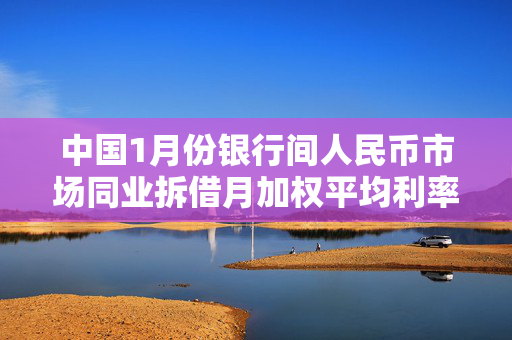 中国1月份银行间人民币市场同业拆借月加权平均利率